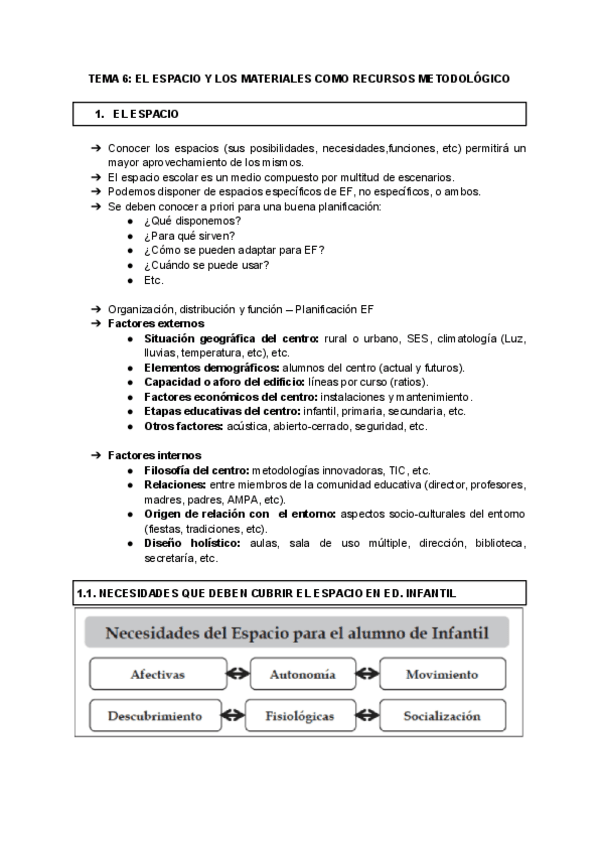 TEMA 6: EL ESPACIO Y LOS MATERIALES COMO RECURSOS METODOLÓGICO

1. EL ESPACIO

➔ Conocer los espacios (sus posibilidades, necesidades,funciones, etc) permitirá un mayor aprovechamiento de los mismos.
➔ El espacio escolar es un medio compuesto por multitud de escenarios.
➔ Podemos disponer de espacios específicos de EF, no específicos, o ambos.
➔ Se deben conocer a priori para una buena planificación:
● ¿Qué disponemos?
● ¿Para qué sirven?
● ¿Cómo se pueden adaptar para EF?
● ¿Cuándo se puede usar?
● Etc.

➔ Organización, distribución y función – Planificación EF
➔ Factores externos
● Situación geográfica del centro: rural o urbano, SES, climatología (Luz, lluvias, temperatura, etc), etc.
● Elementos demográficos: alumnos del centro (actual y futuros).
● Capacidad o aforo del edificio: líneas por curso (ratios).
● Factores económicos del centro: instalaciones y mantenimiento.
● Etapas educativas del centro: infantil, primaria, secundaria, etc.
● Otros factores: acústica, abierto-cerrado, seguridad, etc.

➔ Factores internos
● Filosofía del centro: metodologías innovadoras, TIC, etc.
● Relaciones: entre miembros de la comunidad educativa (director, profesores, madres, padres, AMPA, etc).
● Origen de relación con el entorno: aspectos socio-culturales del entorno (fiestas, tradiciones, etc).
● Diseño holístico: aulas, sala de uso múltiple, dirección, biblioteca, secretaría, etc.

1.1. NECESIDADES QUE DEBEN CUBRIR EL ESPACIO EN ED. INFANTIL

Necesidades del Espacio para el alumno de Infantil

Afectivas
Autonomía
Movimiento
Descubrimiento
Fisiológicas
Socialización